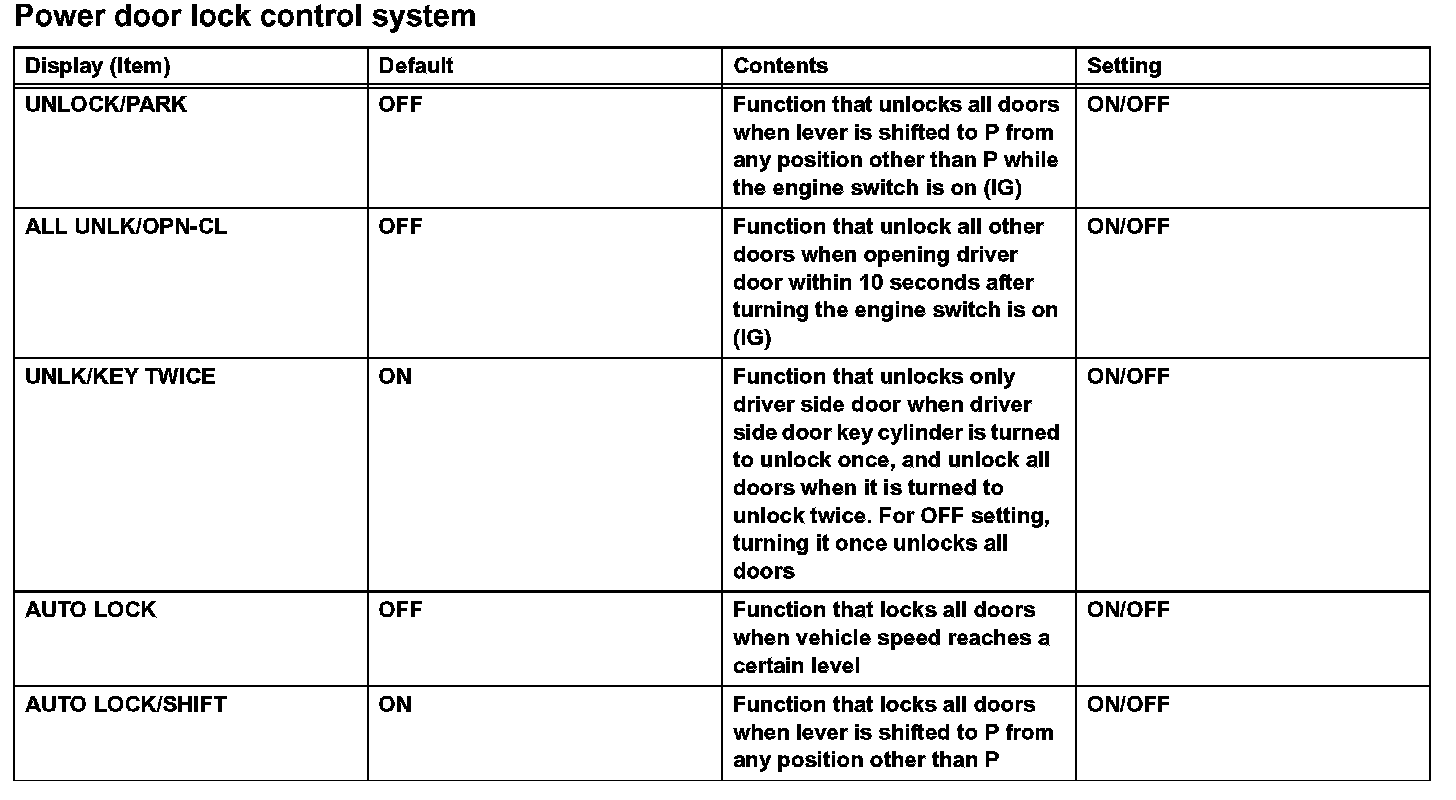 Power door lock control system

| Display (Item) | Default | Contents | Setting |
|---|---|---|---|
| UNLOCK/PARK | OFF | Function that unlocks all doors when lever is shifted to P from any position other than P while the engine switch is on (IG) | ON/OFF |
| ALL UNLK/OPN-CL | OFF | Function that unlock all other doors when opening driver door within 10 seconds after turning the engine switch is on (IG) | ON/OFF |
| UNLK/KEY TWICE | ON | Function that unlocks only driver side door when driver side door key cylinder is turned to unlock once, and unlock all doors when it is turned to unlock twice. For OFF setting, turning it once unlocks all doors | ON/OFF |
| AUTO LOCK | OFF | Function that locks all doors when vehicle speed reaches a certain level | ON/OFF |
| AUTO LOCK/SHIFT | ON | Function that locks all doors when lever is shifted to P from any position other than P | ON/OFF |